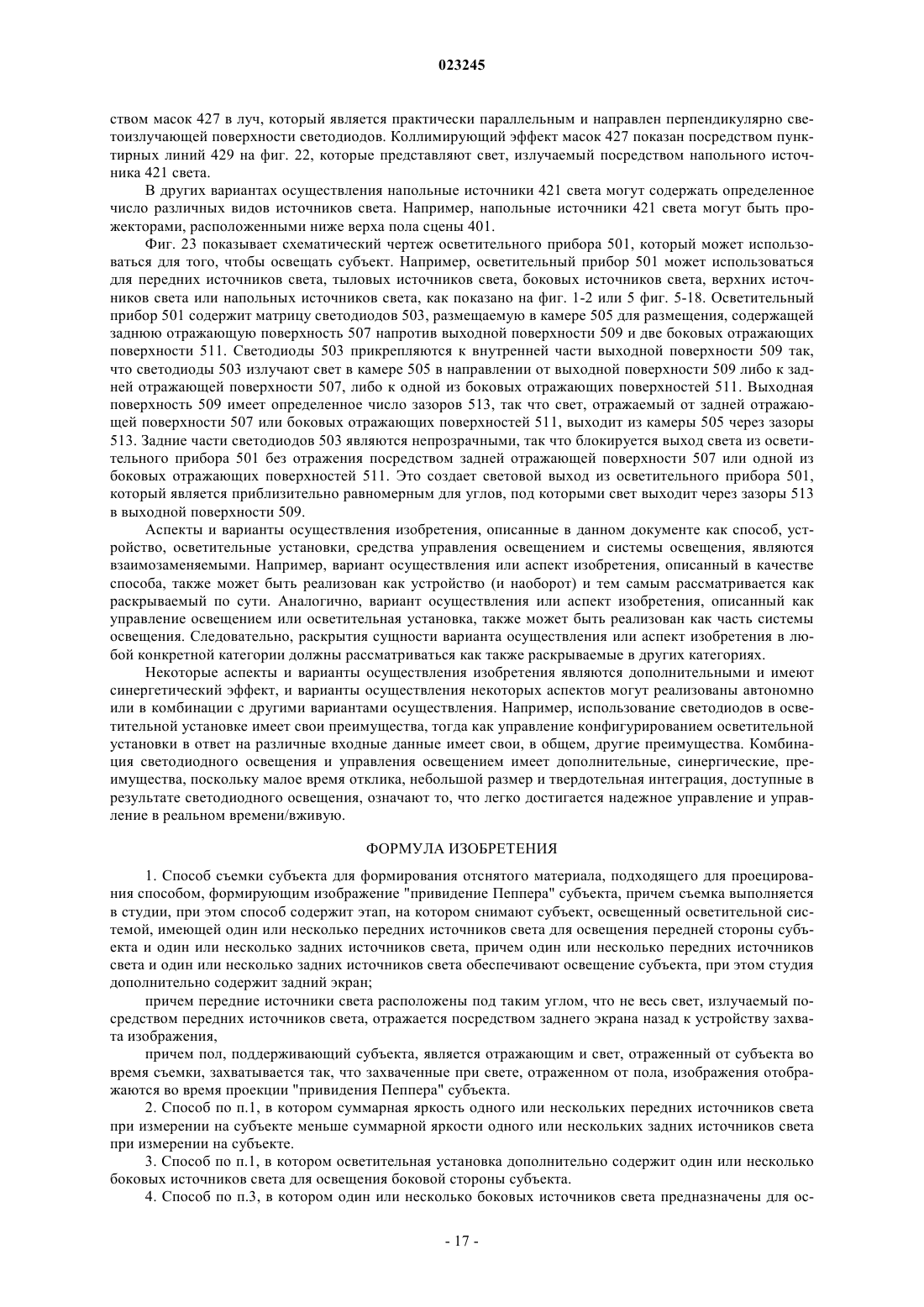 023245

ством масок 427 в луч, который является практически параллельным и направлен перпендикулярно светоизлучающей поверхности светодиодов. Коллимирующий эффект масок 427 показан посредством пунктирных линий 429 на фиг. 22, которые представляют свет, излучаемый посредством напольного источника 421 света.

В других вариантах осуществления напольные источники 421 света могут содержать определенное число различных видов источников света. Например, напольные источники 421 света могут быть прожекторами, расположенными ниже верха пола сцены 401.

Фиг. 23 показывает схематический чертеж осветительного прибора 501, который может использоваться для того, чтобы освещать субъект. Например, осветительный прибор 501 может использоваться для передних источников света, тыловых источников света, боковых источников света, верхних источников света или напольных источников света, как показано на фиг. 1-2 или 5 фиг. 5-18. Осветительный прибор 501 содержит матрицу светодиодов 503, размещаемую в камере 505 для размещения, содержащей заднюю отражающую поверхность 507 напротив выходной поверхности 509 и две боковых отражающих поверхности 511. Светодиоды 503 прикрепляются к внутренней части выходной поверхности 509 так, что светодиоды 503 излучают свет в камере 505 в направлении от выходной поверхности 509 либо к задней отражающей поверхности 507, либо к одной из боковых отражающих поверхностей 511. Выходная поверхность 509 имеет определенное число зазоров 513, так что свет, отражаемый от задней отражающей поверхности 507 или боковых отражающих поверхностей 511, выходит из камеры 505 через зазоры 513. Задние части светодиодов 503 являются непрозрачными, так что блокируется выход света из осветительного прибора 501 без отражения посредством задней отражающей поверхности 507 или одной из боковых отражающих поверхностей 511. Это создает световой выход из осветительного прибора 501, который является приблизительно равномерным для углов, под которыми свет выходит через зазоры 513 в выходной поверхности 509.

Аспекты и варианты осуществления изобретения, описанные в данном документе как способ, устройство, осветительные установки, средства управления освещением и системы освещения, являются взаимозаменяемыми. Например, вариант осуществления или аспект изобретения, описанный в качестве способа, также может быть реализован как устройство (и наоборот) и тем самым рассматривается как раскрываемый по сути. Аналогично, вариант осуществления или аспект изобретения, описанный как управление освещением или осветительная установка, также может быть реализован как часть системы освещения. Следовательно, раскрытия сущности варианта осуществления или аспект изобретения в любой конкретной категории должны рассматриваться как также раскрываемые в других категориях.

Некоторые аспекты и варианты осуществления изобретения являются дополнительными и имеют синергетический эффект, и варианты осуществления некоторых аспектов могут реализованы автономно или в комбинации с другими вариантами осуществления. Например, использование светодиодов в осветительной установке имеет свои преимущества, тогда как управление конфигурированием осветительной установки в ответ на различные входные данные имеет свои, в общем, другие преимущества. Комбинация светодиодного освещения и управления освещением имеет дополнительные, синергические, преимущества, поскольку малое время отклика, небольшой размер и твердотельная интеграция, доступные в результате светодиодного освещения, означают то, что легко достигается надежное управление и управление в реальном времени/вживую.

ФОРМУЛА ИЗОБРЕТЕНИЯ

1. Способ съемки субъекта для формирования отснятого материала, подходящего для проецирования способом, формирующим изображение "привидение Пеппера" субъекта, причем съемка выполняется в студии, при этом способ содержит этап, на котором снимают субъект, освещенный осветительной системой, имеющей один или несколько передних источников света для освещения передней стороны субъекта и один или несколько задних источников света, причем один или несколько передних источников света и один или несколько задних источников света обеспечивают освещение субъекта, при этом студия дополнительно содержит задний экран;

причем передние источники света расположены под таким углом, что не весь свет, излучаемый посредством передних источников света, отражается посредством заднего экрана назад к устройству захвата изображения,

причем пол, поддерживающий субъекта, является отражающим и свет, отраженный от субъекта во время съемки, захватывается так, что захваченные при свете, отраженном от пола, изображения отображаются во время проекции "привидения Пеппера" субъекта.

2. Способ по п.1, в котором суммарная яркость одного или нескольких передних источников света при измерении на субъекте меньше суммарной яркости одного или нескольких задних источников света при измерении на субъекте.

3. Способ по п.1, в котором осветительная установка дополнительно содержит один или несколько боковых источников света для освещения боковой стороны субъекта.

4. Способ по п.3, в котором один или несколько боковых источников света предназначены для ос-

- 17 -